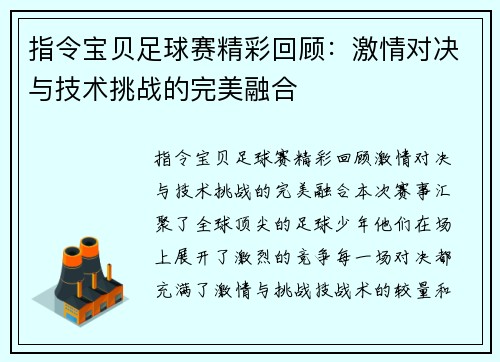 指令宝贝足球赛精彩回顾：激情对决与技术挑战的完美融合

指令宝贝足球赛精彩回顾激情对决与技术挑战的完美融合本次赛事汇聚了全球顶尖的足球少年他们在场上展开了激烈的竞争每一场对决都充满了激情与挑战技战术的较量和